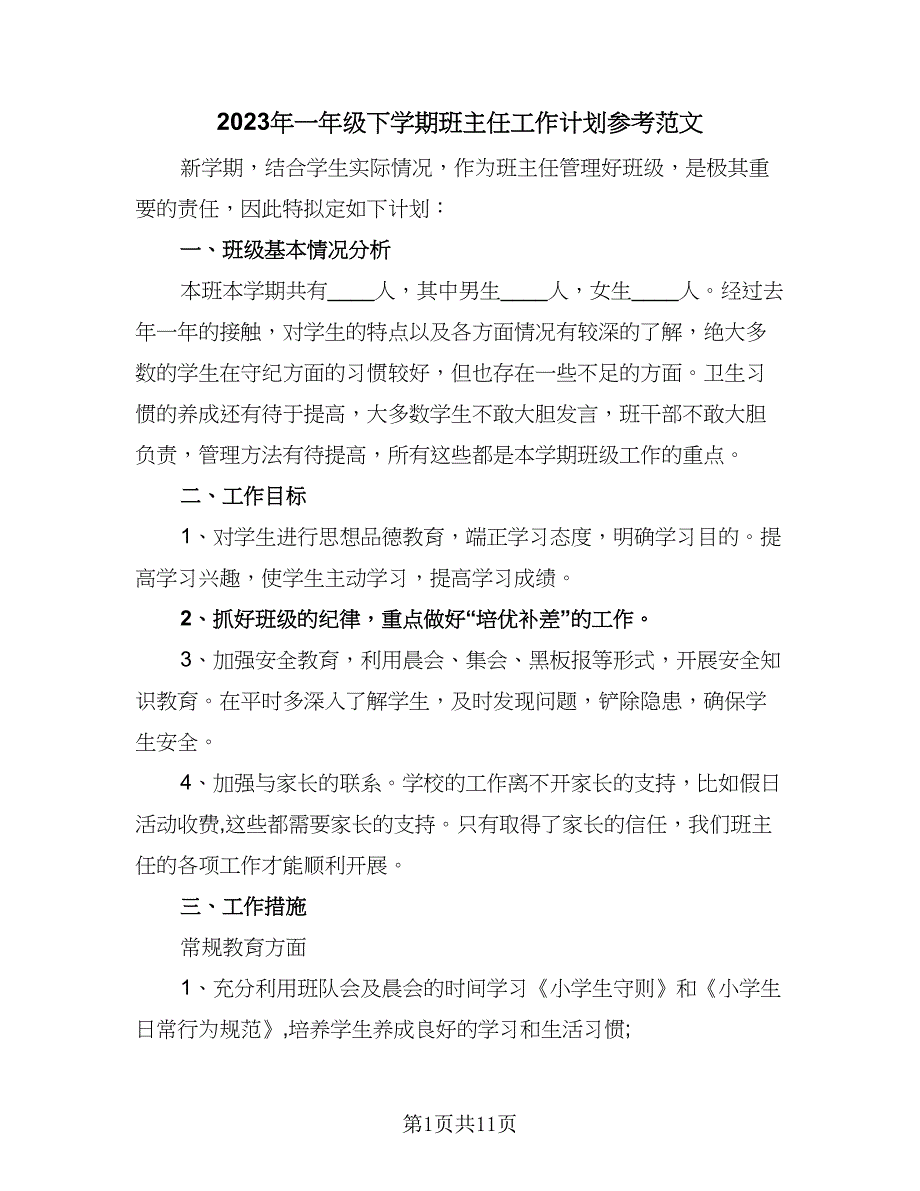 2023年一年级下学期班主任工作计划参考范文

新学期，结合学生实际情况，作为班主任管理好班级，是极其重要的责任，因此特拟定如下计划：

一、班级基本情况分析

本班本学期共有____人，其中男生____人，女生____人。经过去年一年的接触，对学生的特点以及各方面情况有较深的了解，绝大多数的学生在守纪方面的习惯较好，但也存在一些不足的方面。卫生习惯的养成还有待于提高，大多数学生不敢大胆发言，班干部不敢大胆负责，管理方法有待提高，所有这些都是本学期班级工作的重点。

二、工作目标

1、对学生进行思想品德教育，端正学习态度，明确学习目的。提高学习兴趣，使学生主动学习，提高学习成绩。

2、抓好班级的纪律，重点做好“培优补差”的工作。

3、加强安全教育，利用晨会、集会、黑板报等形式，开展安全知识教育。在平时多深入了解学生，及时发现问题，铲除隐患，确保学生安全。

4、加强与家长的联系。学校的工作离不开家长的支持，比如假日活动收费,这些都需要家长的支持。只有取得了家长的信任，我们班主任的各项工作才能顺利开展。

三、工作措施

常规教育方面

1、充分利用班队会及晨会的时间学习《小学生守则》和《小学生日常行为规范》,培养学生养成良好的学习和生活习惯;

第1页共11页